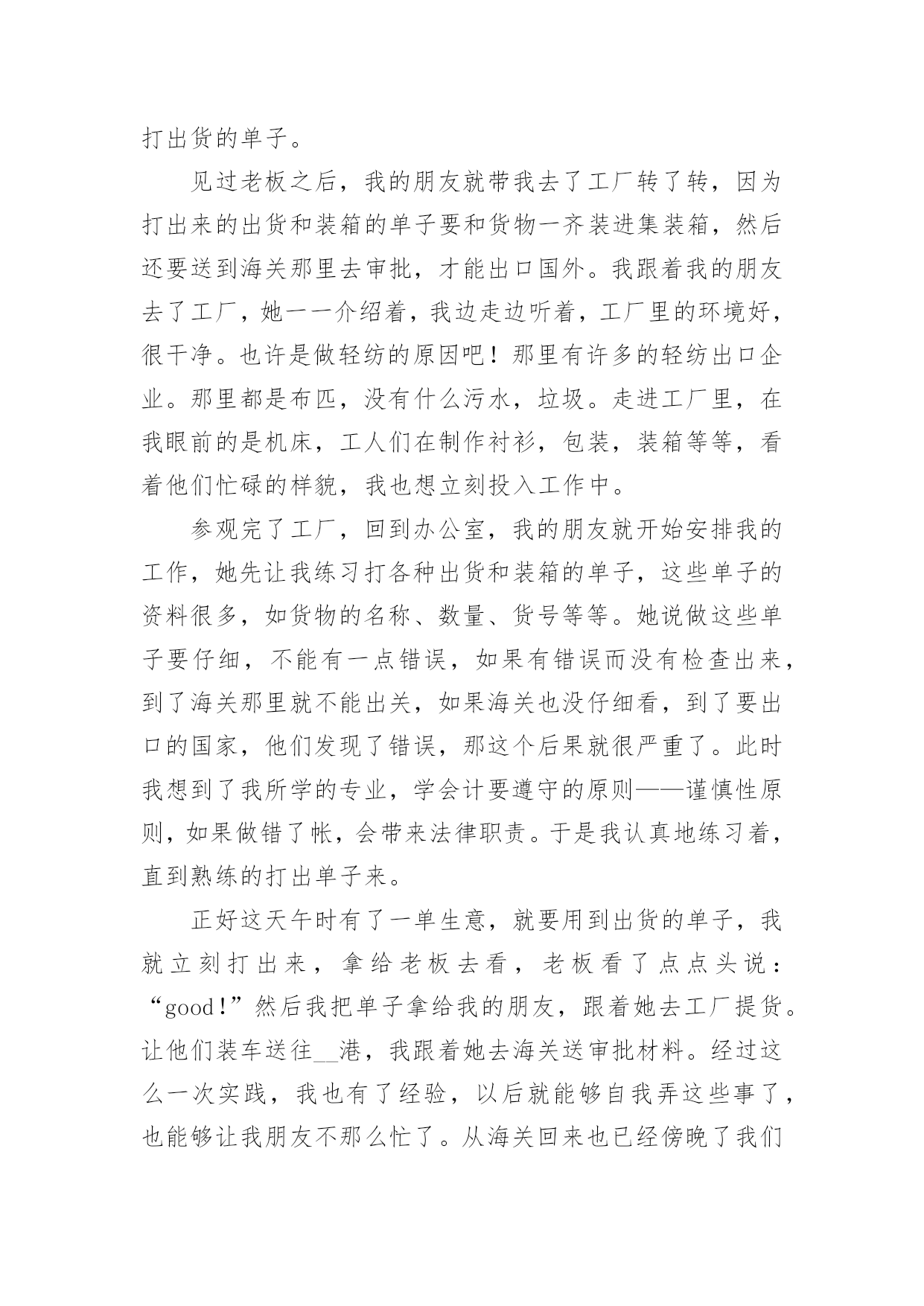 打出货的单子。

见过老板之后，我的朋友就带我去了工厂转了转，因为打出来的出货和装箱的单子要和货物一齐装进集装箱，然后还要送到海关那里去审批，才能出口国外。我跟着我的朋友去了工厂，她一一介绍着，我边走边听着，工厂里的环境好，很干净。也许是做轻纺的原因吧！那里有许多的轻纺出口企业。那里都是布匹，没有什么污水，垃圾。走进工厂里，在我眼前的是机床，工人们在制作衬衫，包装，装箱等等，看着他们忙碌的样貌，我也想立刻投入工作中。

参观完了工厂，回到办公室，我的朋友就开始安排我的工作，她先让我练习打各种出货和装箱的单子，这些单子的资料很多，如货物的名称、数量、货号等等。她说做这些单子要仔细，不能有一点错误，如果有错误而没有检查出来，到了海关那里就不能出关，如果海关也没仔细看，到了要出口的国家，他们发现了错误，那这个后果就很严重了。此时我想到了我所学的专业，学会计要遵守的原则——谨慎性原则，如果做错了帐，会带来法律职责。于是我认真地练习着，直到熟练的打出单子来。

正好这天午时有了一单生意，就要用到出货的单子，我就立刻打出来，拿给老板去看，老板看了点点头说：“good!”然后我把单子拿给我的朋友，跟着她去工厂提货。让他们装车送往__港，我跟着她去海关送审批材料。经过这么一次实践，我也有了经验，以后就能够自我弄这些事了，也能够让我朋友不那么忙了。从海关回来也已经傍晚了我们